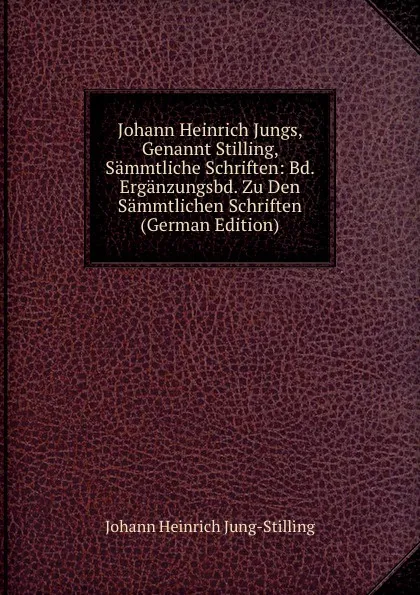 Johann Heinrich Jungs, Genannt Stilling, Sämmtliche Schriften: Bd. Ergänzungsbd. Zu Den Sämmtlichen Schriften (German Edition)

Johann Heinrich Jung-Stilling